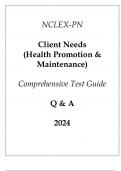 NCLEX-PN

Client Needs (Health Promotion & Maintenance)

Comprehensive Test Guide

Q & A

2024